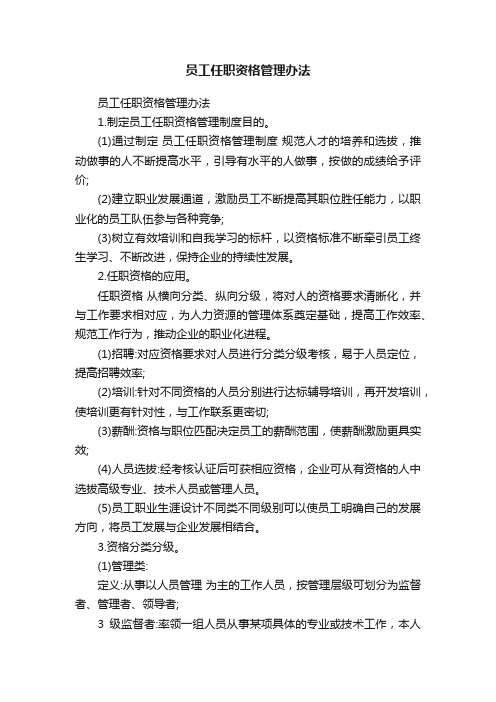 员工任职资格管理办法

员工任职资格管理办法

1.制定员工任职资格管理制度目的。

(1)通过制定 员工任职资格管理制度 规范人才的培养和选拔，推动做事的人不断提高水平，引导有水平的人做事，按做的成绩给予评价;

(2)建立职业发展通道，激励员工不断提高其职位胜任能力，以职业化的员工队伍参与各种竞争;

(3)树立有效培训和自我学习的标杆，以资格标准不断牵引员工终生学习、不断改进，保持企业的持续性发展。

2.任职资格的应用。

任职资格 从横向分类、纵向分级，将对人的资格要求清晰化，并与工作要求相对应，为人力资源的管理体系奠定基础，提高工作效率、规范工作行为，推动企业的职业化进程。

(1)招聘:对应资格要求对人员进行分类分级考核，易于人员定位，提高招聘效率;

(2)培训:针对不同资格的人员分别进行达标辅导培训，再开发培训，使培训更有针对性，与工作联系更密切;

(3)薪酬:资格与职位匹配决定员工的薪酬范围，使薪酬激励更具实效;

(4)人员选拔:经考核认证后可获相应资格，企业可从有资格的人中选拔高级专业、技术人员或管理人员。

(5)员工职业生涯设计不同类不同级别可以使员工明确自己的发展方向，将员工发展与企业发展相结合。

3.资格分类分级。

(1)管理类:

定义:从事以人员管理 为主的工作人员，按管理层级可划分为监督者、管理者、领导者;

3 级监督者:率领一组人员从事某项具体的专业或技术工作，本人